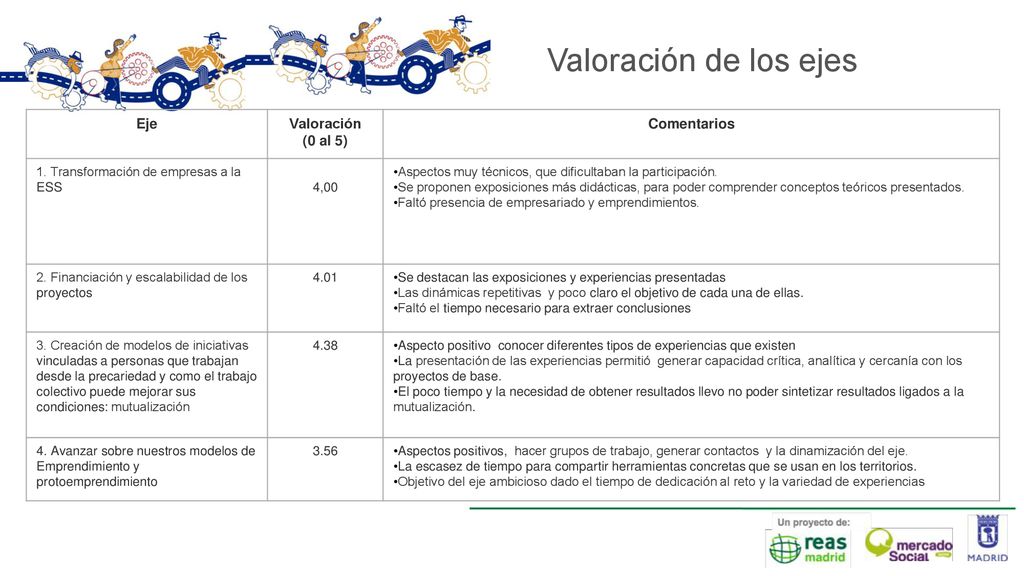 Valoración de los ejes

| Eje | Valoración (0 al 5) | Comentarios |
|---|---|---|
| 1. Transformación de empresas a la ESS | 4,00 | •Aspectos muy técnicos, que dificultaban la participación. •Se proponen exposiciones más didácticas, para poder comprender conceptos teóricos presentados. •Faltó presencia de empresariado y emprendimientos. |
| 2. Financiación y escalabilidad de los proyectos | 4.01 | •Se destacan las exposiciones y experiencias presentadas •Las dinámicas repetitivas y poco claro el objetivo de cada una de ellas. •Faltó el tiempo necesario para extraer conclusiones |
| 3. Creación de modelos de iniciativas vinculadas a personas que trabajan desde la precariedad y como el trabajo colectivo puede mejorar sus condiciones: mutualización | 4.38 | •Aspecto positivo conocer diferentes tipos de experiencias que existen •La presentación de las experiencias permitió generar capacidad crítica, analítica y cercanía con los proyectos de base. •El poco tiempo y la necesidad de obtener resultados llevo no poder sintetizar resultados ligados a la mutualización. |
| 4. Avanzar sobre nuestros modelos de Emprendimiento y protoemprendimiento | 3.56 | •Aspectos positivos, hacer grupos de trabajo, generar contactos y la dinamización del eje. •La escasez de tiempo para compartir herramientas concretas que se usan en los territorios. •Objetivo del eje ambicioso dado el tiempo de dedicación al reto y la variedad de experiencias |

Un proyecto de:
reas madrid
mercado Social
MADRID